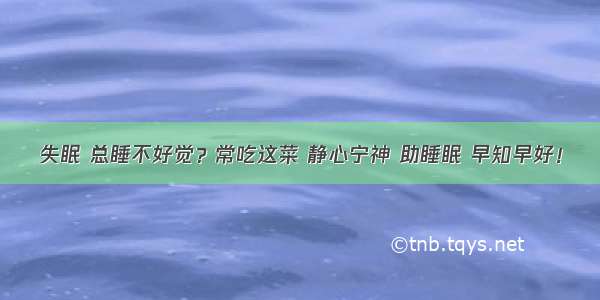 失眠 总睡不好觉？常吃这菜 静心宁神 助睡眠 早知早好！

©tnb.tqys.net